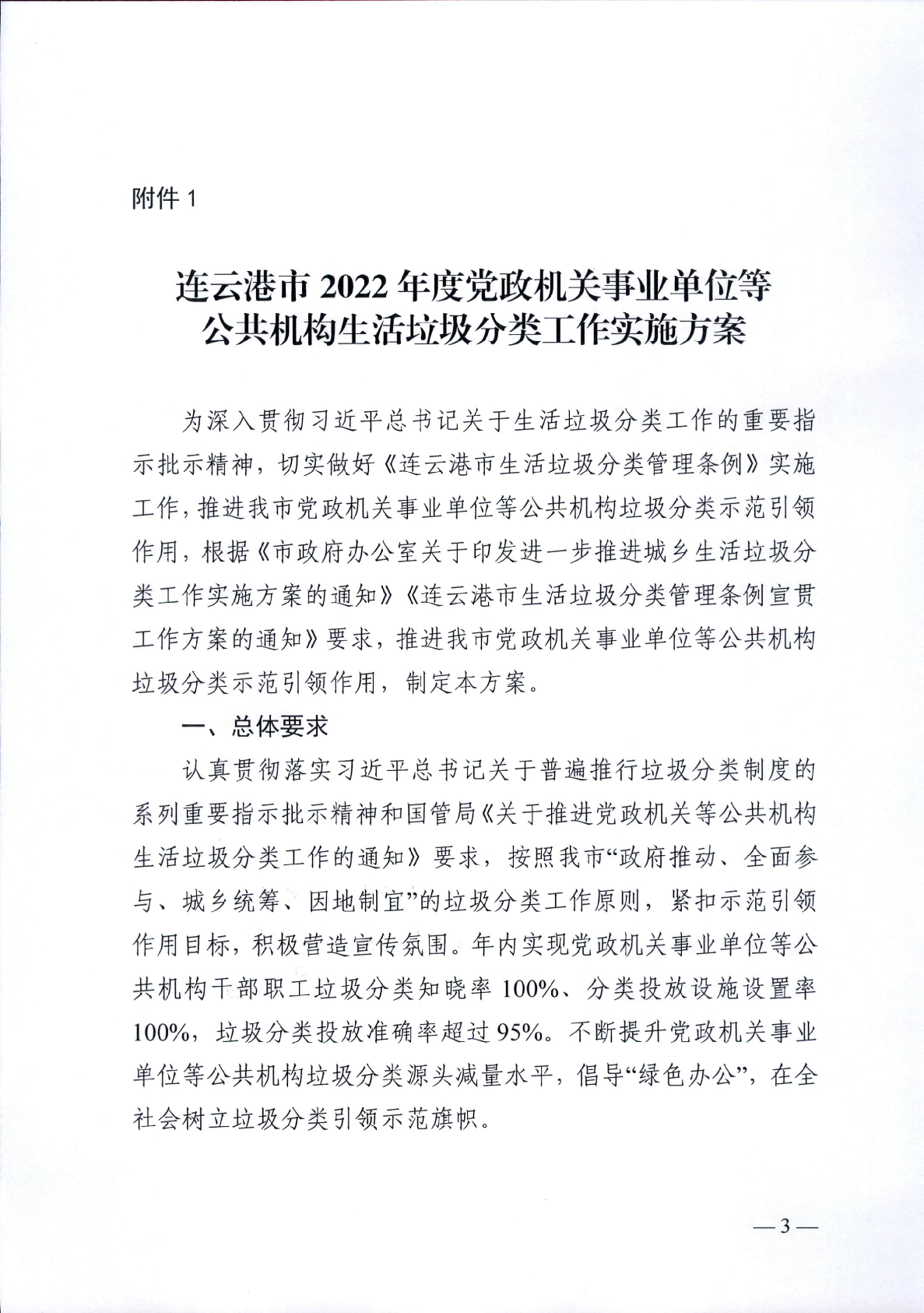 附件 1

连云港市 2022 年度党政机关事业单位等公共机构生活垃圾分类工作实施方案

为深入贯彻习近平总书记关于生活垃圾分类工作的重要指示批示精神，切实做好《连云港市生活垃圾分类管理条例》实施工作，推进我市党政机关事业单位等公共机构垃圾分类示范引领作用，根据《市政府办公室关于印发进一步推进城乡生活垃圾分类工作实施方案的通知》《连云港市生活垃圾分类管理条例宣贯工作方案的通知》要求，推进我市党政机关事业单位等公共机构垃圾分类示范引领作用，制定本方案。

一、总体要求

认真贯彻落实习近平总书记关于普遍推行垃圾分类制度的系列重要指示批示精神和国管局《关于推进党政机关等公共机构生活垃圾分类工作的通知》要求，按照我市“政府推动、全面参与、城乡统筹、因地制宜”的垃圾分类工作原则，紧扣示范引领作用目标，积极营造宣传氛围。年内实现党政机关事业单位等公共机构干部职工垃圾分类知晓率 100%、分类投放设施设置率 100%，垃圾分类投放准确率超过 95%。不断提升党政机关事业单位等公共机构垃圾分类源头减量水平，倡导“绿色办公”，在全社会树立垃圾分类引领示范旗帜。

— 3 —